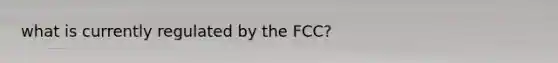 what is currently regulated by the FCC?